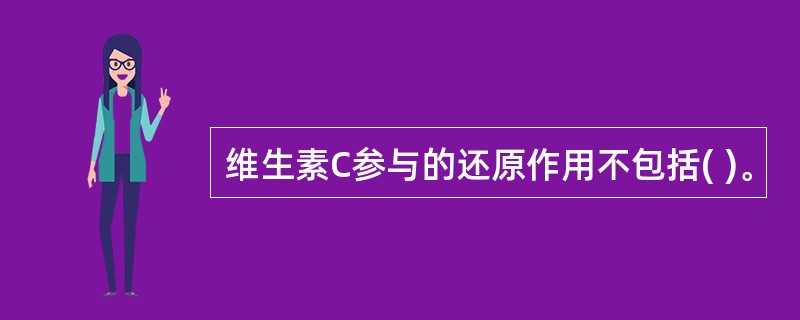 维生素C参与的还原作用不包括( )。